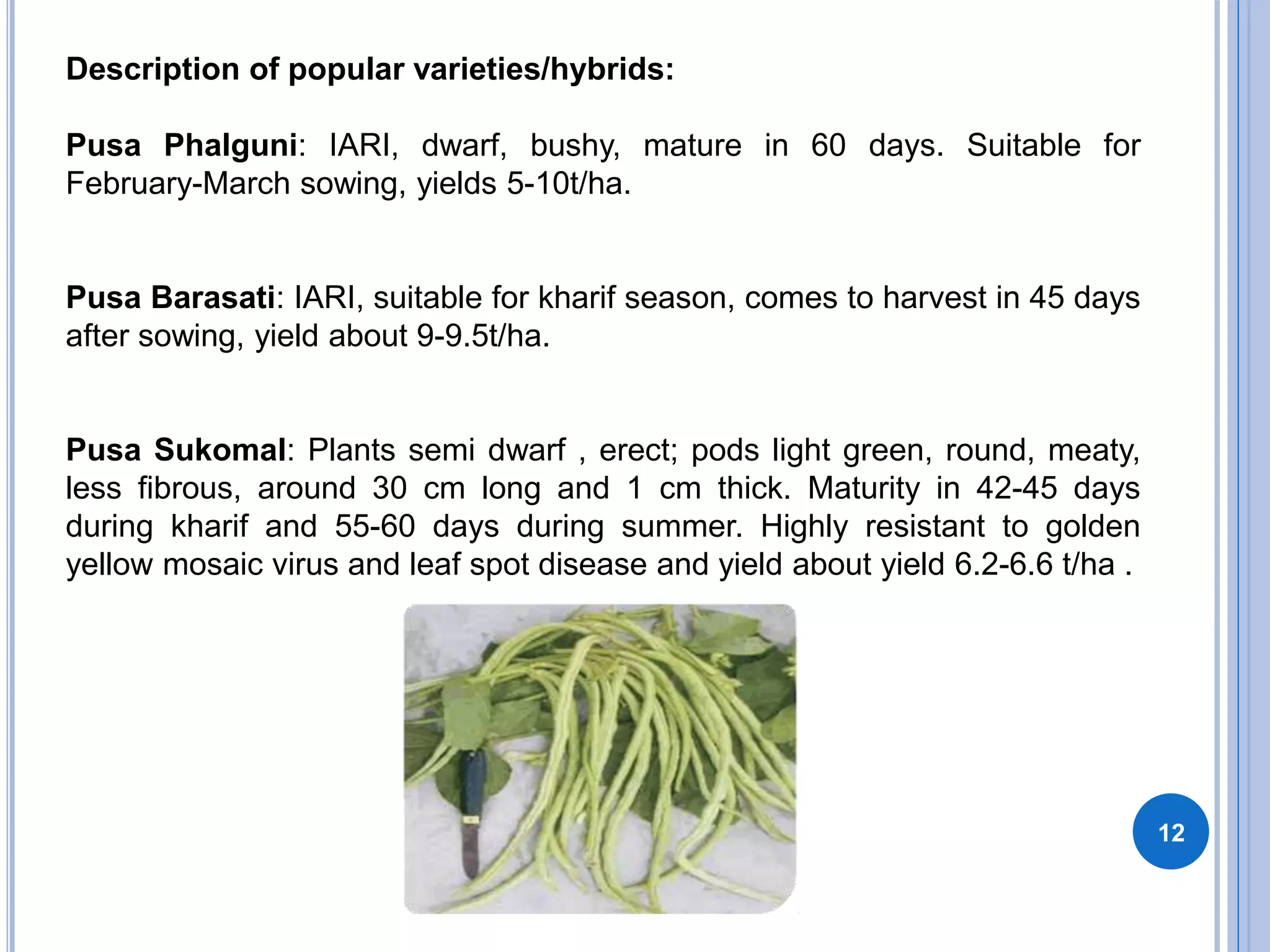 Description of popular varieties/hybrids:

Pusa Phalguni: IARI, dwarf, bushy, mature in 60 days. Suitable for February-March sowing, yields 5-10t/ha.

Pusa Barasati: IARI, suitable for kharif season, comes to harvest in 45 days after sowing, yield about 9-9.5t/ha.

Pusa Sukomal: Plants semi dwarf , erect; pods light green, round, meaty, less fibrous, around 30 cm long and 1 cm thick. Maturity in 42-45 days during kharif and 55-60 days during summer. Highly resistant to golden yellow mosaic virus and leaf spot disease and yield about yield 6.2-6.6 t/ha .

12